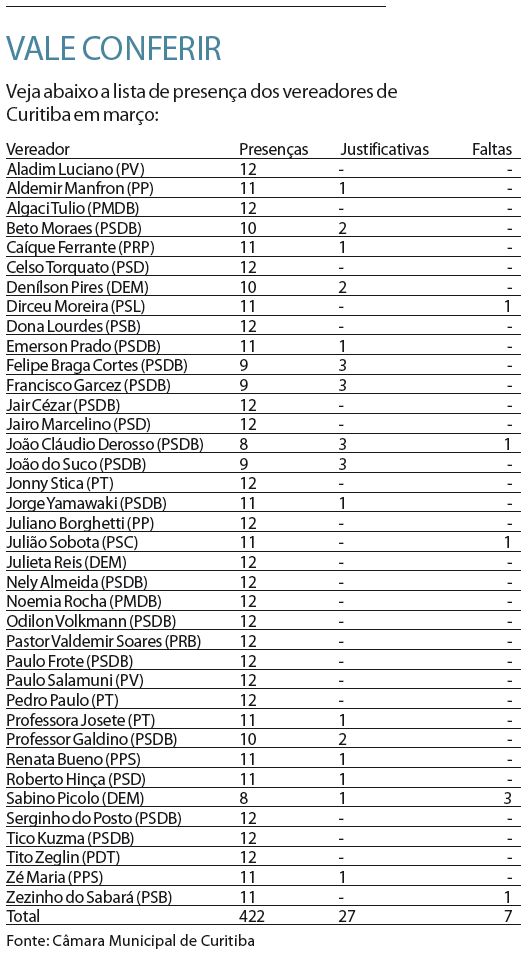 VALE CONFERIR

Veja abaixo a lista de presença dos vereadores de Curitiba em março:

| Vereador | Presenças | Justificativas | Faltas |
|---|---|---|---|
| Aladim Luciano (PV) | 12 | - | - |
| Aldemir Manfron (PP) | 11 | 1 | - |
| Algaci Tulio (PMDB) | 12 | - | - |
| Beto Moraes (PSDB) | 10 | 2 | - |
| Caíque Ferrante (PRP) | 11 | 1 | - |
| Celso Torquato (PSD) | 12 | - | - |
| Denílson Pires (DEM) | 10 | 2 | - |
| Dirceu Moreira (PSL) | 11 | - | 1 |
| Dona Lourdes (PSB) | 12 | - | - |
| Emerson Prado (PSDB) | 11 | 1 | - |
| Felipe Braga Cortes (PSDB) | 9 | 3 | - |
| Francisco Garcez (PSDB) | 9 | 3 | - |
| Jair Cézar (PSDB) | 12 | - | - |
| Jairo Marcelino (PSD) | 12 | - | - |
| João Cláudio Derosso (PSDB) | 8 | 3 | 1 |
| João do Suco (PSDB) | 9 | 3 | - |
| Jonny Stica (PT) | 12 | - | - |
| Jorge Yamawaki (PSDB) | 11 | 1 | - |
| Juliano Borghetti (PP) | 12 | - | - |
| Julião Sobota (PSC) | 11 | - | 1 |
| Julieta Reis (DEM) | 12 | - | - |
| Nely Almeida (PSDB) | 12 | - | - |
| Noemia Rocha (PMDB) | 12 | - | - |
| Odilon Volkmann (PSDB) | 12 | - | - |
| Pastor Valdemir Soares (PRB) | 12 | - | - |
| Paulo Frote (PSDB) | 12 | - | - |
| Paulo Salamuni (PV) | 12 | - | - |
| Pedro Paulo (PT) | 12 | - | - |
| Professora Josete (PT) | 11 | 1 | - |
| Professor Galdino (PSDB) | 10 | 2 | - |
| Renata Bueno (PPS) | 11 | 1 | - |
| Roberto Hinça (PSD) | 11 | 1 | - |
| Sabino Picolo (DEM) | 8 | 1 | 3 |
| Serginho do Posto (PSDB) | 12 | - | - |
| Tico Kuzma (PSDB) | 12 | - | - |
| Tito Zeglin (PDT) | 12 | - | - |
| Zé Maria (PPS) | 11 | 1 | - |
| Zezinho do Sabará (PSB) | 11 | - | 1 |
| Total | 422 | 27 | 7 |

Fonte: Câmara Municipal de Curitiba